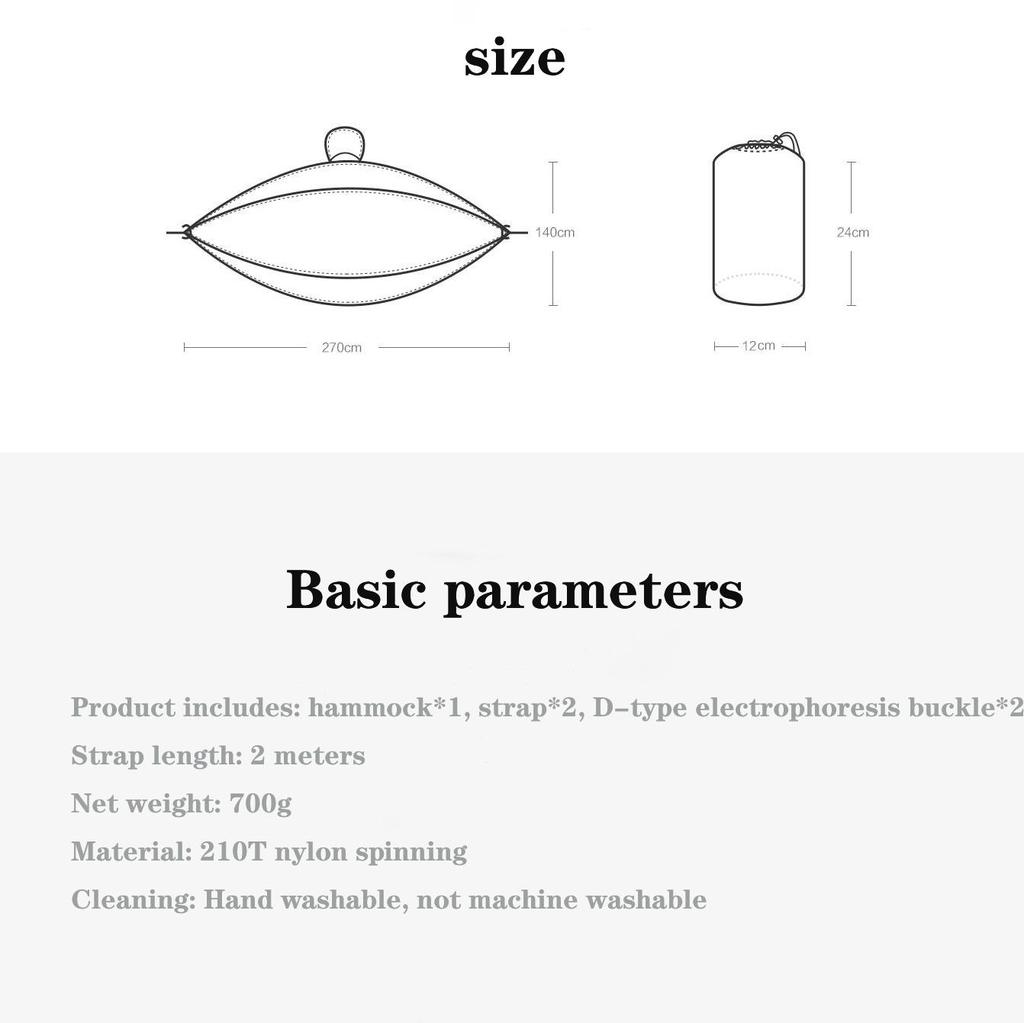 size

140cm

270cm

24cm

12cm

Basic parameters

Product includes: hammock*1, strap*2, D-type electrophoresis buckle*2

Strap length: 2 meters

Net weight: 700g

Material: 210T nylon spinning

Cleaning: Hand washable, not machine washable